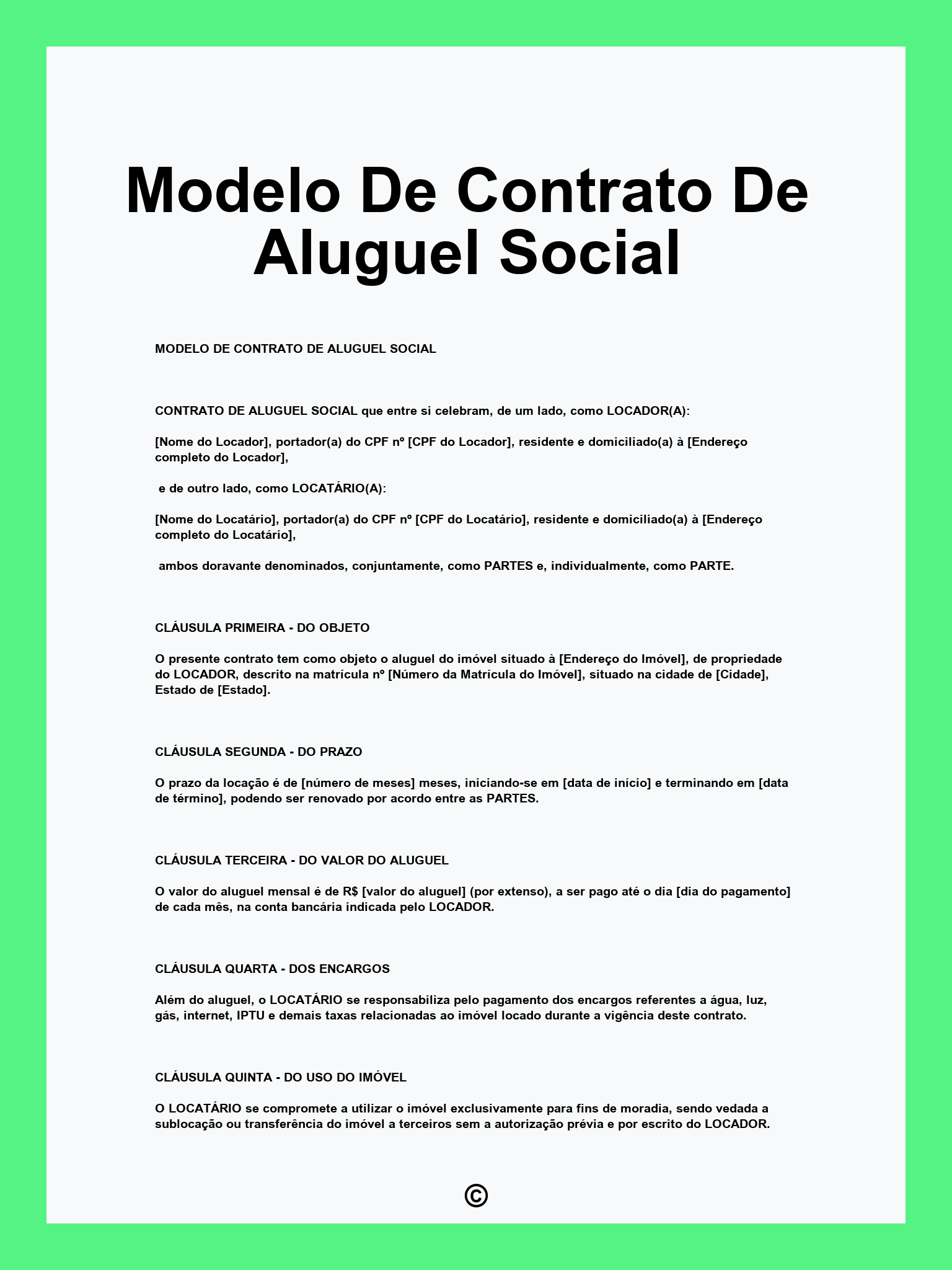 Modelo De Contrato De Aluguel Social

MODELO DE CONTRATO DE ALUGUEL SOCIAL

CONTRATO DE ALUGUEL SOCIAL que entre si celebram, de um lado, como LOCADOR(A):

[Nome do Locador], portador(a) do CPF nº [CPF do Locador], residente e domiciliado(a) à [Endereço completo do Locador],

e de outro lado, como LOCATÁRIO(A):

[Nome do Locatário], portador(a) do CPF nº [CPF do Locatário], residente e domiciliado(a) à [Endereço completo do Locatário],

ambos doravante denominados, conjuntamente, como PARTES e, individualmente, como PARTE.

CLÁUSULA PRIMEIRA - DO OBJETO

O presente contrato tem como objeto o aluguel do imóvel situado à [Endereço do Imóvel], de propriedade do LOCADOR, descrito na matrícula nº [Número da Matrícula do Imóvel], situado na cidade de [Cidade], Estado de [Estado].

CLÁUSULA SEGUNDA - DO PRAZO

O prazo da locação é de [número de meses] meses, iniciando-se em [data de início] e terminando em [data de término], podendo ser renovado por acordo entre as PARTES.

CLÁUSULA TERCEIRA - DO VALOR DO ALUGUEL

O valor do aluguel mensal é de R$ [valor do aluguel] (por extenso), a ser pago até o dia [dia do pagamento] de cada mês, na conta bancária indicada pelo LOCADOR.

CLÁUSULA QUARTA - DOS ENCARGOS

Além do aluguel, o LOCATÁRIO se responsabiliza pelo pagamento dos encargos referentes a água, luz, gás, internet, IPTU e demais taxas relacionadas ao imóvel locado durante a vigência deste contrato.

CLÁUSULA QUINTA - DO USO DO IMÓVEL

O LOCATÁRIO se compromete a utilizar o imóvel exclusivamente para fins de moradia, sendo vedada a sublocação ou transferência do imóvel a terceiros sem a autorização prévia e por escrito do LOCADOR.

©